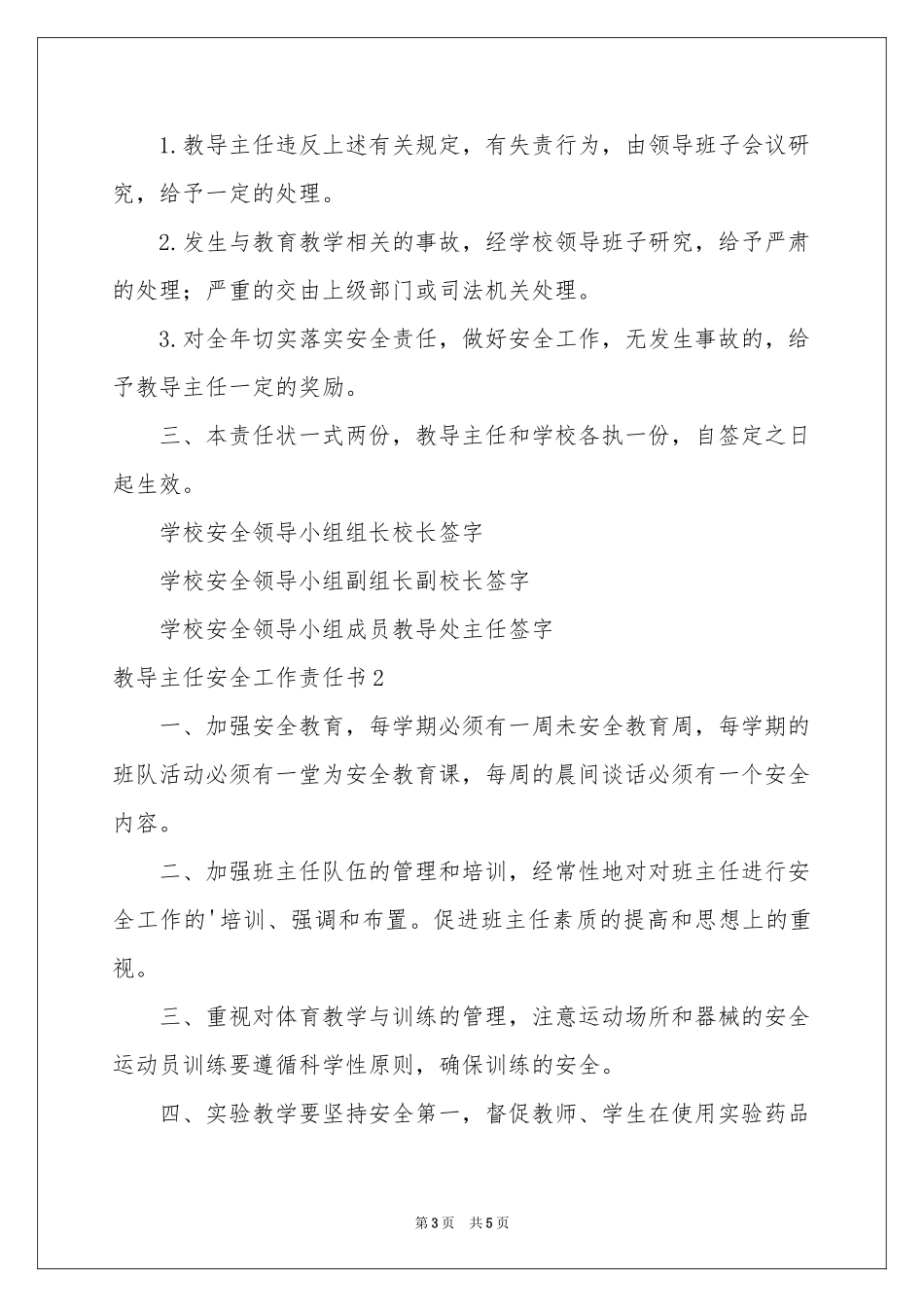 1.教导主任违反上述有关规定，有失责行为，由领导班子会议研究，给予一定的处理。

2.发生与教育教学相关的事故，经学校领导班子研究，给予严肃的处理；严重的交由上级部门或司法机关处理。

3.对全年切实落实安全责任，做好安全工作，无发生事故的，给予教导主任一定的奖励。

三、本责任状一式两份，教导主任和学校各执一份，自签定之日起生效。

学校安全领导小组组长校长签字

学校安全领导小组副组长副校长签字

学校安全领导小组成员教导处主任签字

教导主任安全工作责任书2

一、加强安全教育，每学期必须有一周未安全教育周，每学期的班队活动必须有一堂为安全教育课，每周的晨间谈话必须有一个安全内容。

二、加强班主任队伍的管理和培训，经常性地对对班主任进行安全工作的'培训、强调和布置。促进班主任素质的提高和思想上的重视。

三、重视对体育教学与训练的管理，注意运动场所和器械的安全运动员训练要遵循科学性原则，确保训练的安全。

四、实验教学要坚持安全第一，督促教师、学生在使用实验药品

第3页 共5页